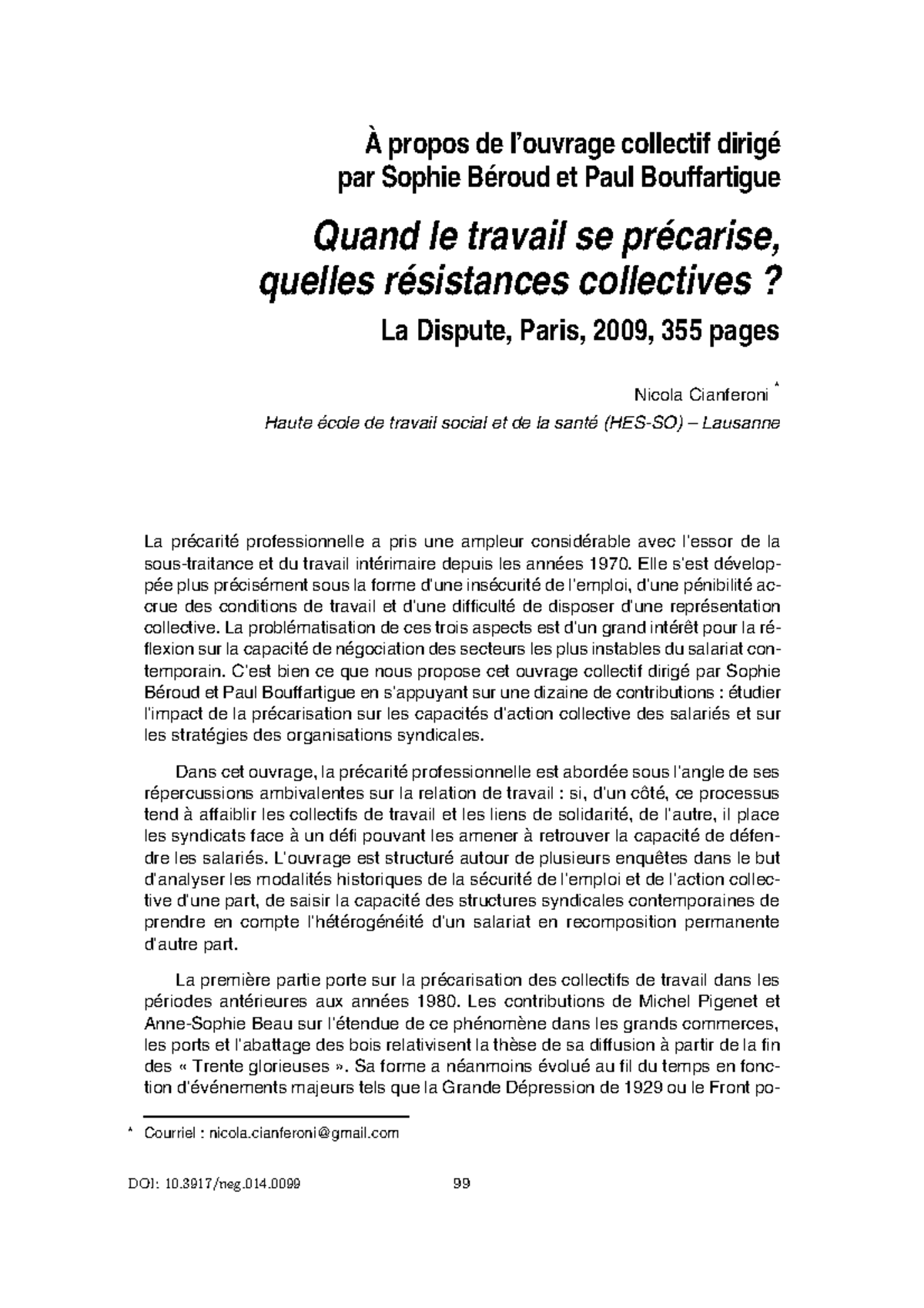 À propos de l'ouvrage collectif dirigé par Sophie Béroud et Paul Bouffartigue

Quand le travail se précarise, quelles résistances collectives ?

La Dispute, Paris, 2009, 355 pages

Nicola Cianferoni *

Haute école de travail social et de la santé (HES-SO) – Lausanne

La précarité professionnelle a pris une ampleur considérable avec l'essor de la sous-traitance et du travail intérimaire depuis les années 1970. Elle s'est développée plus précisément sous la forme d'une insécurité de l'emploi, d'une pénibilité accrue des conditions de travail et d'une difficulté de disposer d'une représentation collective. La problématisation de ces trois aspects est d'un grand intérêt pour la réflexion sur la capacité de négociation des secteurs les plus instables du salariat contemporain. C'est bien ce que nous propose cet ouvrage collectif dirigé par Sophie Béroud et Paul Bouffartigue en s'appuyant sur une dizaine de contributions : étudier l'impact de la précarisation sur les capacités d'action collective des salariés et sur les stratégies des organisations syndicales.

Dans cet ouvrage, la précarité professionnelle est abordée sous l'angle de ses répercussions ambivalentes sur la relation de travail : si, d'un côté, ce processus tend à affaiblir les collectifs de travail et les liens de solidarité, de l'autre, il place les syndicats face à un défi pouvant les amener à retrouver la capacité de défendre les salariés. L'ouvrage est structuré autour de plusieurs enquêtes dans le but d'analyser les modalités historiques de la sécurité de l'emploi et de l'action collective d'une part, de saisir la capacité des structures syndicales contemporaines de prendre en compte l'hétérogénéité d'un salariat en recomposition permanente d'autre part.

La première partie porte sur la précarisation des collectifs de travail dans les périodes antérieures aux années 1980. Les contributions de Michel Pigenet et Anne-Sophie Beau sur l'étendue de ce phénomène dans les grands commerces, les ports et l'abattage des bois relativisent la thèse de sa diffusion à partir de la fin des « Trente glorieuses ». Sa forme a néanmoins évolué au fil du temps en fonction d'événements majeurs tels que la Grande Dépression de 1929 ou le Front po-

* Courriel : nicola.cianferoni@gmail.com

DOI: 10.3917/neg.014.0099 99